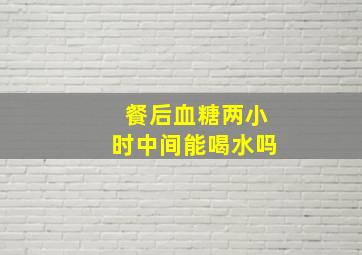 餐后血糖两小时中间能喝水吗